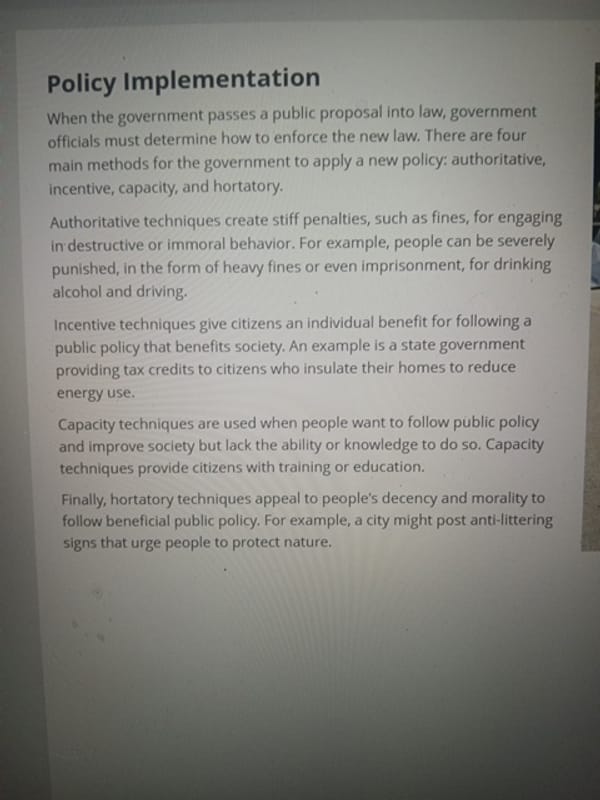 Policy Implementation

When the government passes a public proposal into law, government officials must determine how to enforce the new law. There are four main methods for the government to apply a new policy: authoritative, incentive, capacity, and hortatory.

Authoritative techniques create stiff penalties, such as fines, for engaging in destructive or immoral behavior. For example, people can be severely punished, in the form of heavy fines or even imprisonment, for drinking alcohol and driving.

Incentive techniques give citizens an individual benefit for following a public policy that benefits society. An example is a state government providing tax credits to citizens who insulate their homes to reduce energy use.

Capacity techniques are used when people want to follow public policy and improve society but lack the ability or knowledge to do so. Capacity techniques provide citizens with training or education.

Finally, hortatory techniques appeal to people's decency and morality to follow beneficial public policy. For example, a city might post anti-littering signs that urge people to protect nature.